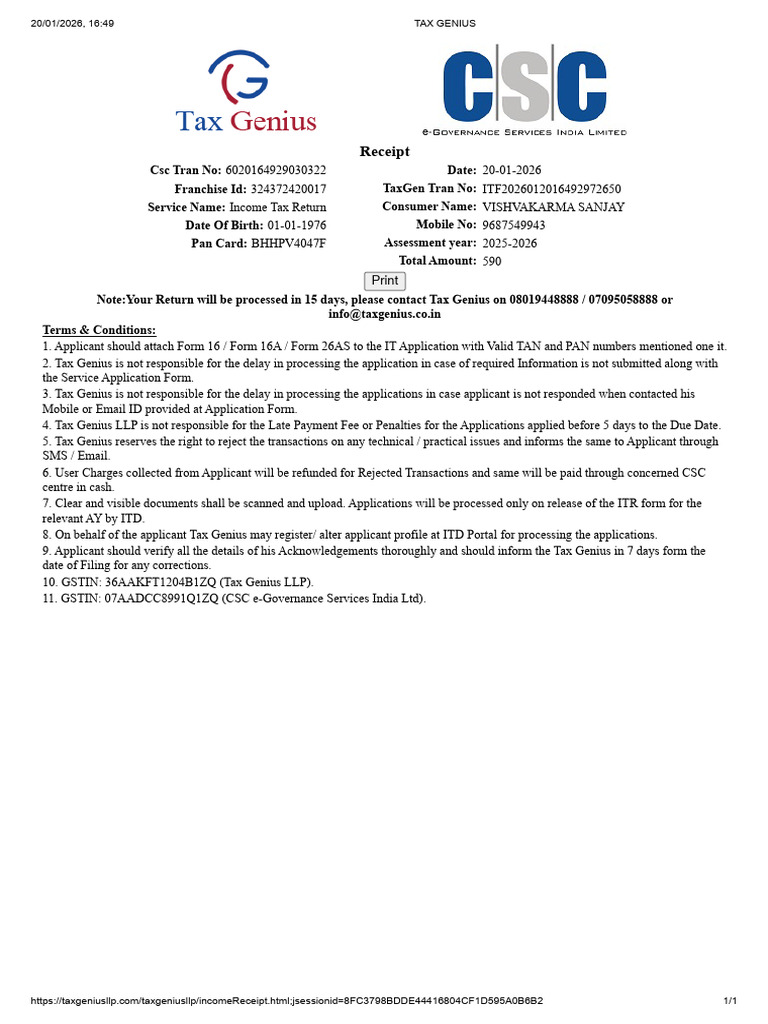 20/01/2026, 16:49 TAX GENIUS

Tax Genius

CSC
e-Governance Services India Limited

Receipt

Csc Tran No: 6020164929030322
Franchise Id: 324372420017
Service Name: Income Tax Return
Date Of Birth: 01-01-1976
Pan Card: BHHPV4047F

Date: 20-01-2026
TaxGen Tran No: ITF2026012016492972650
Consumer Name: VISHVAKARMA SANJAY
Mobile No: 9687549943
Assessment year: 2025-2026
Total Amount: 590

Print

Note:Your Return will be processed in 15 days, please contact Tax Genius on 08019448888 / 07095058888 or info@taxgenius.co.in

Terms & Conditions:
1. Applicant should attach Form 16 / Form 16A / Form 26AS to the IT Application with Valid TAN and PAN numbers mentioned one it.
2. Tax Genius is not responsible for the delay in processing the application in case of required Information is not submitted along with the Service Application Form.
3. Tax Genius is not responsible for the delay in processing the applications in case applicant is not responded when contacted his Mobile or Email ID provided at Application Form.
4. Tax Genius LLP is not responsible for the Late Payment Fee or Penalties for the Applications applied before 5 days to the Due Date.
5. Tax Genius reserves the right to reject the transactions on any technical / practical issues and informs the same to Applicant through SMS / Email.
6. User Charges collected from Applicant will be refunded for Rejected Transactions and same will be paid through concerned CSC centre in cash.
7. Clear and visible documents shall be scanned and upload. Applications will be processed only on release of the ITR form for the relevant AY by ITD.
8. On behalf of the applicant Tax Genius may register/ alter applicant profile at ITD Portal for processing the applications.
9. Applicant should verify all the details of his Acknowledgements thoroughly and should inform the Tax Genius in 7 days form the date of Filing for any corrections.
10. GSTIN: 36AAKFT1204B1ZQ (Tax Genius LLP).
11. GSTIN: 07AADCC8991Q1ZQ (CSC e-Governance Services India Ltd).

https://taxgeniusllp.com/taxgeniusllp/incomeReceipt.html;jsessionid=8FC3798BDDE44416804CF1D595A0B6B2 1/1